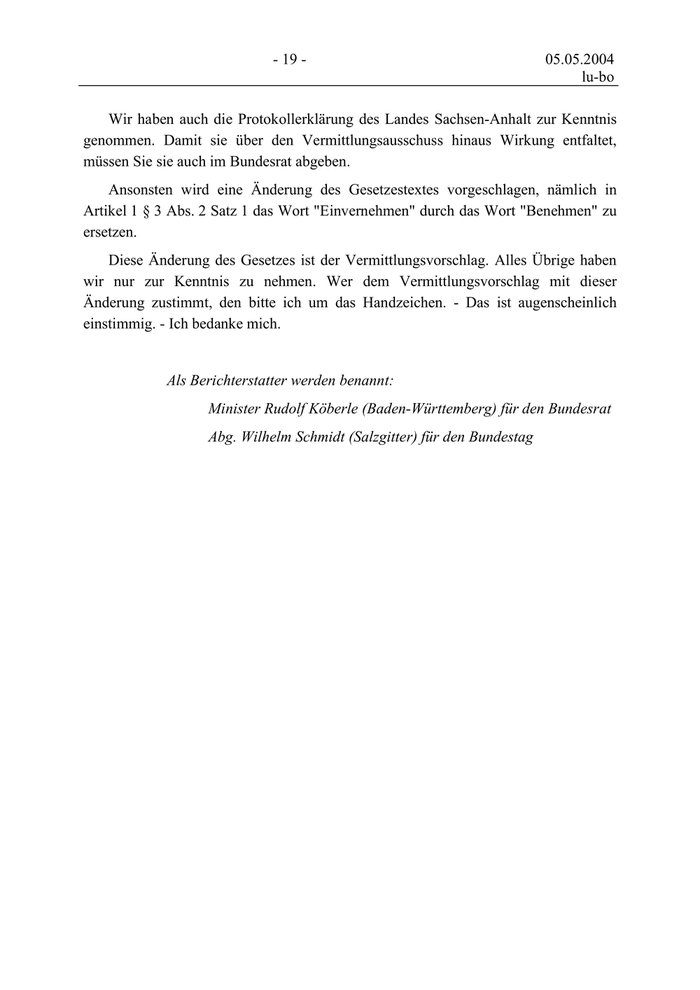 - 19 -

05.05.2004
lu-bo

Wir haben auch die Protokollerklärung des Landes Sachsen-Anhalt zur Kenntnis genommen. Damit sie über den Vermittlungsausschuss hinaus Wirkung entfaltet, müssen Sie sie auch im Bundesrat abgeben.

Ansonsten wird eine Änderung des Gesetzestextes vorgeschlagen, nämlich in Artikel 1 § 3 Abs. 2 Satz 1 das Wort "Einvernehmen" durch das Wort "Benehmen" zu ersetzen.

Diese Änderung des Gesetzes ist der Vermittlungsvorschlag. Alles Übrige haben wir nur zur Kenntnis zu nehmen. Wer dem Vermittlungsvorschlag mit dieser Änderung zustimmt, den bitte ich um das Handzeichen. - Das ist augenscheinlich einstimmig. - Ich bedanke mich.

Als Berichterstatter werden benannt:

Minister Rudolf Köberle (Baden-Württemberg) für den Bundesrat

Abg. Wilhelm Schmidt (Salzgitter) für den Bundestag